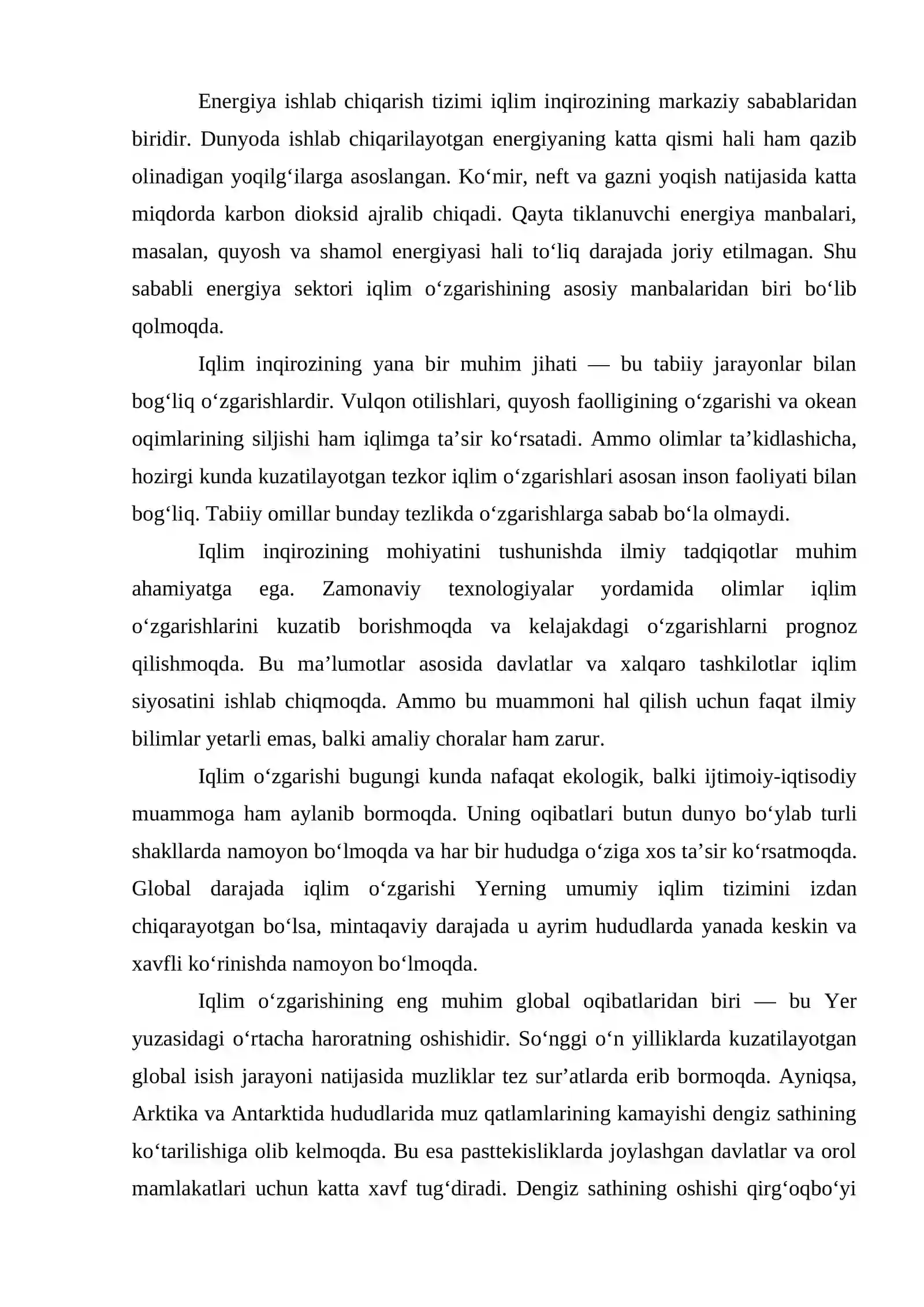 Energiya ishlab chiqarish tizimi iqlim inqirozining markaziy sabablaridan biridir. Dunyoda ishlab chiqarilayotgan energiyaning katta qismi hali ham qazib olinadigan yoqilg'ilarga asoslangan. Ko'mir, neft va gazni yoqish natijasida katta miqdorda karbon dioksid ajralib chiqadi. Qayta tiklanuvchi energiya manbalari, masalan, quyosh va shamol energiyasi hali to'liq darajada joriy etilmagan. Shu sababli energiya sektori iqlim o'zgarishining asosiy manbalaridan biri bo'lib qolmoqda.

Iqlim inqirozining yana bir muhim jihati — bu tabiiy jarayonlar bilan bog'liq o'zgarishlardir. Vulqon otilishlari, quyosh faolligining o'zgarishi va okean oqimlarining siljishi ham iqlimga ta'sir ko'rsatadi. Ammo olimlar ta'kidlashicha, hozirgi kunda kuzatilayotgan tezkor iqlim o'zgarishlari asosan inson faoliyati bilan bog'liq. Tabiiy omillar bunday tezlikda o'zgarishlarga sabab bo'la olmaydi.

Iqlim inqirozining mohiyatini tushunishda ilmiy tadqiqotlar muhim ahamiyatga ega. Zamonaviy texnologiyalar yordamida olimlar iqlim o'zgarishlarini kuzatib borishmoqda va kelajakdagi o'zgarishlarni prognoz qilishmoqda. Bu ma'lumotlar asosida davlatlar va xalqaro tashkilotlar iqlim siyosatini ishlab chiqmoqda. Ammo bu muammoni hal qilish uchun faqat ilmiy bilimlar yetarli emas, balki amaliy choralar ham zarur.

Iqlim o'zgarishi bugungi kunda nafaqat ekologik, balki ijtimoiy-iqtisodiy muammoga ham aylanib bormoqda. Uning oqibatlari butun dunyo bo'ylab turli shakllarda namoyon bo'lmoqda va har bir hududga o'ziga xos ta'sir ko'rsatmoqda. Global darajada iqlim o'zgarishi Yerning umumiy iqlim tizimini izdan chiqarayotgan bo'lsa, mintaqaviy darajada u ayrim hududlarda yanada keskin va xavfli ko'rinishda namoyon bo'lmoqda.

Iqlim o'zgarishining eng muhim global oqibatlaridan biri — bu Yer yuzasidagi o'rtacha haroratning oshishidir. So'nggi o'n yilliklarda kuzatilayotgan global isish jarayoni natijasida muzliklar tez sur'atlarda erib bormoqda. Ayniqsa, Arktika va Antarktida hududlarida muz qatlamlarining kamayishi dengiz sathining ko'tarilishiga olib kelmoqda. Bu esa pasttekisliklarda joylashgan davlatlar va orol mamlakatlari uchun katta xavf tug'diradi. Dengiz sathining oshishi qirg'oqbo'yi